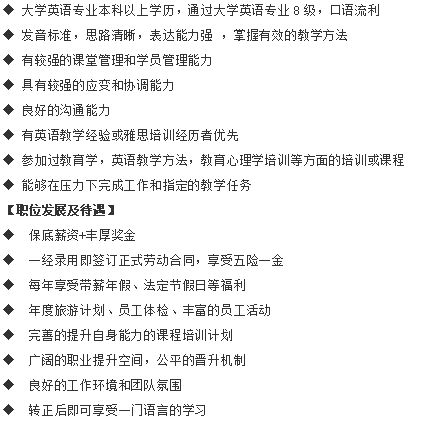 ◆ 大学英语专业本科以上学历，通过大学英语专业 8 级，口语流利
◆ 发音标准，思路清晰，表达能力强 ，掌握有效的教学方法
◆ 有较强的课堂管理和学员管理能力
◆ 具有较强的应变和协调能力
◆ 良好的沟通能力
◆ 有英语教学经验或雅思培训经历者优先
◆ 参加过教育学，英语教学方法，教育心理学培训等方面的培训或课程
◆ 能够在压力下完成工作和指定的教学任务
【职位发展及待遇】
◆ 保底薪资+丰厚奖金
◆ 一经录用即签订正式劳动合同，享受五险一金
◆ 每年享受带薪年假、法定节假日等福利
◆ 年度旅游计划、员工体检、丰富的员工活动
◆ 完善的提升自身能力的课程培训计划
◆ 广阔的职业提升空间，公平的晋升机制
◆ 良好的工作环境和团队氛围
◆ 转正后即可享受一门语言的学习